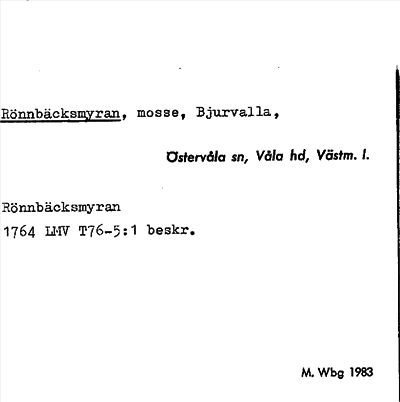 Rönnbäcksmyran, mosse, Bjurvalla,

Östervåla sn, Våla hd, Västm. l.

Rönnbäcksmyran
1764 LMV T76-5:1 beskr.

M. Wbg 1983